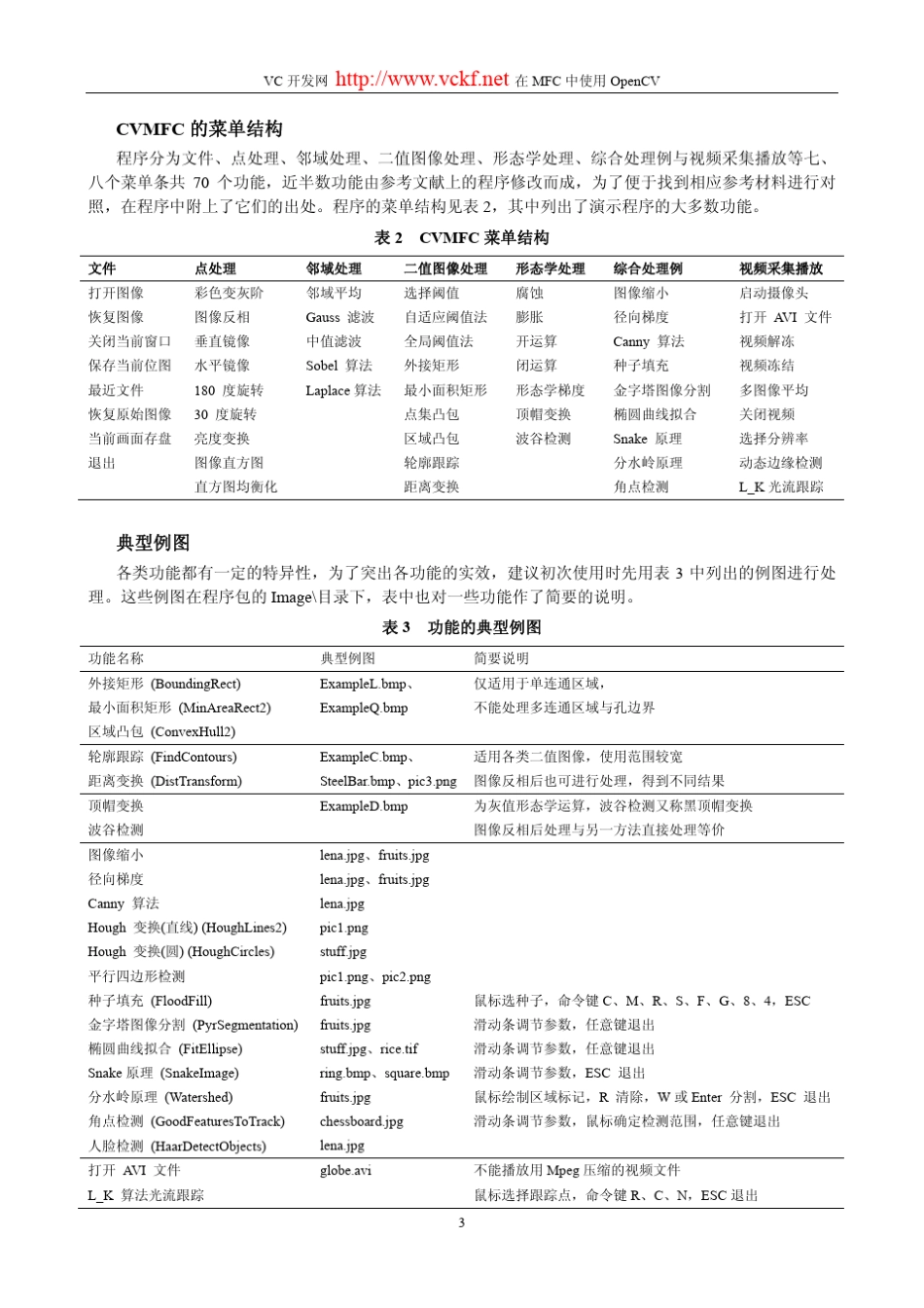 VC 开发网 http://www.vckf.net 在 MFC 中使用 OpenCV

CVMFC 的菜单结构

程序分为文件、点处理、邻域处理、二值图像处理、形态学处理、综合处理例与视频采集播放等七、八个菜单条共 70 个功能，近半数功能由参考文献上的程序修改而成，为了便于找到相应参考材料进行对照，在程序中附上了它们的出处。程序的菜单结构见表 2，其中列出了演示程序的大多数功能。

表 2 CVMFC 菜单结构

| 文件 | 点处理 | 邻域处理 | 二值图像处理 | 形态学处理 | 综合处理例 | 视频采集播放 |
|---|---|---|---|---|---|---|
| 打开图像 | 彩色变灰阶 | 邻域平均 | 选择阈值 | 腐蚀 | 图像缩小 | 启动摄像头 |
| 恢复图像 | 图像反相 | Gauss 滤波 | 自适应阈值法 | 膨胀 | 径向梯度 | 打开 AVI 文件 |
| 关闭当前窗口 | 垂直镜像 | 中值滤波 | 全局阈值法 | 开运算 | Canny 算法 | 视频解冻 |
| 保存当前位图 | 水平镜像 | Sobel 算法 | 外接矩形 | 闭运算 | 种子填充 | 视频冻结 |
| 最近文件 | 180 度旋转 | Laplace 算法 | 最小面积矩形 | 形态学梯度 | 金字塔图像分割 | 多图像平均 |
| 恢复原始图像 | 30 度旋转 | | 点集凸包 | 顶帽变换 | 椭圆曲线拟合 | 关闭视频 |
| 当前画面存盘 | 亮度变换 | | 区域凸包 | 波谷检测 | Snake 原理 | 选择分辨率 |
| 退出 | 图像直方图 | | 轮廓跟踪 | | 分水岭原理 | 动态边缘检测 |
| | 直方图均衡化 | | 距离变换 | | 角点检测 | L_K 光流跟踪 |

典型例图

各类功能都有一定的特异性，为了突出各功能的实效，建议初次使用时先用表 3 中列出的例图进行处理。这些例图在程序包的 Image\目录下，表中也对一些功能作了简要的说明。

表 3 功能的典型例图

| 功能名称 | 典型例图 | 简要说明 |
|---|---|---|
| 外接矩形 (BoundingRect) | ExampleL.bmp、 | 仅适用于单连通区域， |
| 最小面积矩形 (MinAreaRect2) | ExampleQ.bmp | 不能处理多连通区域与孔边界 |
| 区域凸包 (ConvexHull2) | | |
| 轮廓跟踪 (FindContours) | ExampleC.bmp、 | 适用各类二值图像，使用范围较宽 |
| 距离变换 (DistTransform) | SteelBar.bmp、pic3.png | 图像反相后也可进行处理，得到不同结果 |
| 顶帽变换 | ExampleD.bmp | 为灰值形态学运算，波谷检测又称黑顶帽变换 |
| 波谷检测 | | 图像反相后处理与另一方法直接处理等价 |
| 图像缩小 | lena.jpg、fruits.jpg | |
| 径向梯度 | lena.jpg、fruits.jpg | |
| Canny 算法 | lena.jpg | |
| Hough 变换(直线) (HoughLines2) | pic1.png | |
| Hough 变换(圆) (HoughCircles) | stuff.jpg | |
| 平行四边形检测 | pic1.png、pic2.png | |
| 种子填充 (FloodFill) | fruits.jpg | 鼠标选种子，命令键 C、M、R、S、F、G、8、4，ESC |
| 金字塔图像分割 (PyrSegmentation) | fruits.jpg | 滑动条调节参数，任意键退出 |
| 椭圆曲线拟合 (FitEllipse) | stuff.jpg、rice.tif | 滑动条调节参数，任意键退出 |
| Snake 原理 (SnakeImage) | ring.bmp、square.bmp | 滑动条调节参数，ESC 退出 |
| 分水岭原理 (Watershed) | fruits.jpg | 鼠标绘制区域标记，R 清除，W 或 Enter 分割，ESC 退出 |
| 角点检测 (GoodFeaturesToTrack) | chessboard.jpg | 滑动条调节参数，鼠标确定检测范围，任意键退出 |
| 人脸检测 (HaarDetectObjects) | lena.jpg | |
| 打开 AVI 文件 | globe.avi | 不能播放用 Mpeg 压缩的视频文件 |
| L_K 算法光流跟踪 | | 鼠标选择跟踪点，命令键 R、C、N，ESC 退出 |

3